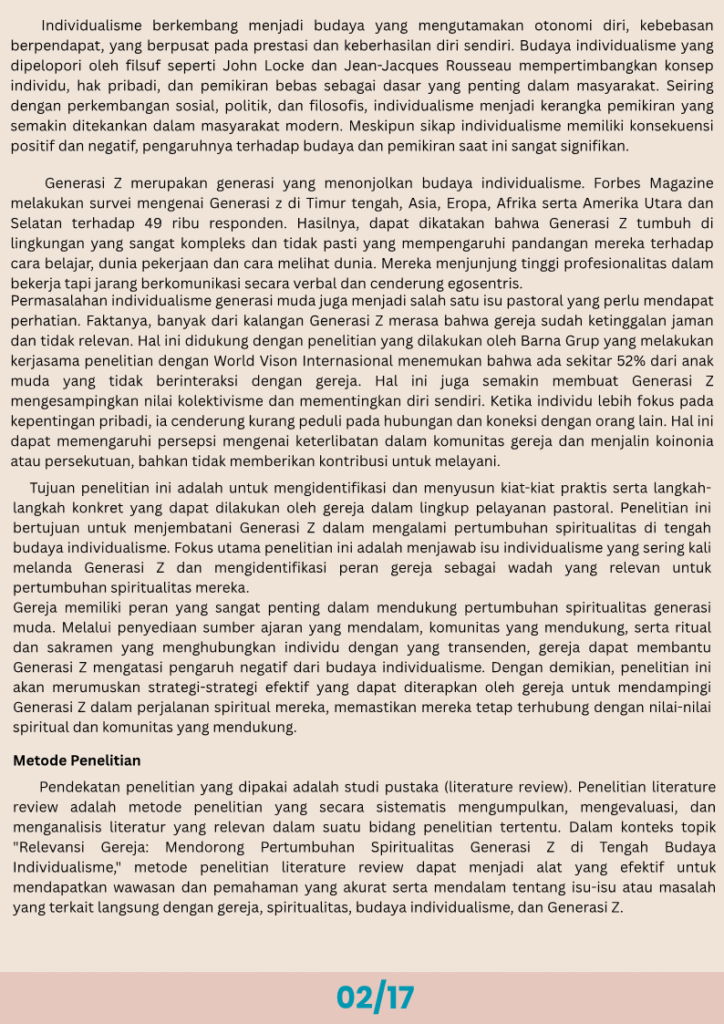 Individualisme berkembang menjadi budaya yang mengutamakan otonomi diri, kebebasan berpendapat, yang berpusat pada prestasi dan keberhasilan diri sendiri. Budaya individualisme yang dipelopori oleh filsuf seperti John Locke dan Jean-Jacques Rousseau mempertimbangkan konsep individu, hak pribadi, dan pemikiran bebas sebagai dasar yang penting dalam masyarakat. Seiring dengan perkembangan sosial, politik, dan filosofis, individualisme menjadi kerangka pemikiran yang semakin ditekankan dalam masyarakat modern. Meskipun sikap individualisme memiliki konsekuensi positif dan negatif, pengaruhnya terhadap budaya dan pemikiran saat ini sangat signifikan.

Generasi Z merupakan generasi yang menonjolkan budaya individualisme. Forbes Magazine melakukan survei mengenai Generasi z di Timur tengah, Asia, Eropa, Afrika serta Amerika Utara dan Selatan terhadap 49 ribu responden. Hasilnya, dapat dikatakan bahwa Generasi Z tumbuh di lingkungan yang sangat kompleks dan tidak pasti yang mempengaruhi pandangan mereka terhadap cara belajar, dunia pekerjaan dan cara melihat dunia. Mereka menjunjung tinggi profesionalitas dalam bekerja tapi jarang berkomunikasi secara verbal dan cenderung egosentris.
Permasalahan individualisme generasi muda juga menjadi salah satu isu pastoral yang perlu mendapat perhatian. Faktanya, banyak dari kalangan Generasi Z merasa bahwa gereja sudah ketinggalan jaman dan tidak relevan. Hal ini didukung dengan penelitian yang dilakukan oleh Barna Grup yang melakukan kerjasama penelitian dengan World Vison Internasional menemukan bahwa ada sekitar 52% dari anak muda yang tidak berinteraksi dengan gereja. Hal ini juga semakin membuat Generasi Z mengesampingkan nilai kolektivisme dan mementingkan diri sendiri. Ketika individu lebih fokus pada kepentingan pribadi, ia cenderung kurang peduli pada hubungan dan koneksi dengan orang lain. Hal ini dapat memengaruhi persepsi mengenai keterlibatan dalam komunitas gereja dan menjalin koinonia atau persekutuan, bahkan tidak memberikan kontribusi untuk melayani.

Tujuan penelitian ini adalah untuk mengidentifikasi dan menyusun kiat-kiat praktis serta langkah-langkah konkret yang dapat dilakukan oleh gereja dalam lingkup pelayanan pastoral. Penelitian ini bertujuan untuk menjembatani Generasi Z dalam mengalami pertumbuhan spiritualitas di tengah budaya individualisme. Fokus utama penelitian ini adalah menjawab isu individualisme yang sering kali melanda Generasi Z dan mengidentifikasi peran gereja sebagai wadah yang relevan untuk pertumbuhan spiritualitas mereka.
Gereja memiliki peran yang sangat penting dalam mendukung pertumbuhan spiritualitas generasi muda. Melalui penyediaan sumber ajaran yang mendalam, komunitas yang mendukung, serta ritual dan sakramen yang menghubungkan individu dengan yang transenden, gereja dapat membantu Generasi Z mengatasi pengaruh negatif dari budaya individualisme. Dengan demikian, penelitian ini akan merumuskan strategi-strategi efektif yang dapat diterapkan oleh gereja untuk mendampingi Generasi Z dalam perjalanan spiritual mereka, memastikan mereka tetap terhubung dengan nilai-nilai spiritual dan komunitas yang mendukung.

Metode Penelitian

Pendekatan penelitian yang dipakai adalah studi pustaka (literature review). Penelitian literature review adalah metode penelitian yang secara sistematis mengumpulkan, mengevaluasi, dan menganalisis literatur yang relevan dalam suatu bidang penelitian tertentu. Dalam konteks topik "Relevansi Gereja: Mendorong Pertumbuhan Spiritualitas Generasi Z di Tengah Budaya Individualisme," metode penelitian literature review dapat menjadi alat yang efektif untuk mendapatkan wawasan dan pemahaman yang akurat serta mendalam tentang isu-isu atau masalah yang terkait langsung dengan gereja, spiritualitas, budaya individualisme, dan Generasi Z.

02/17